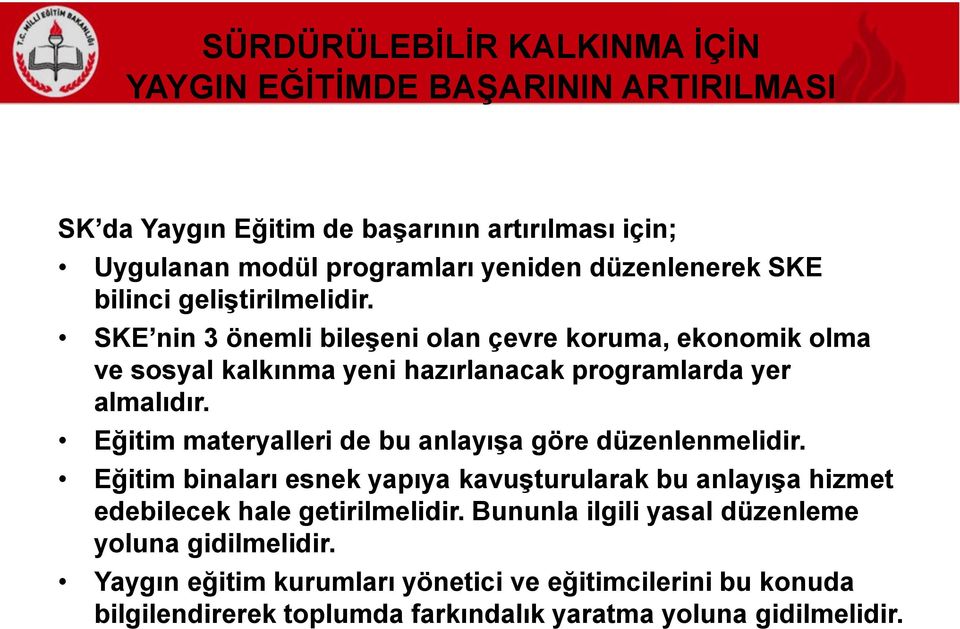 T.C. MİLLÎ EĞİTİM BAKANLIĞI

SÜRDÜRÜLEBİLİR KALKINMA İÇİN YAYGIN EĞİTİMDE BAŞARININ ARTIRILMASI

SK'da Yaygın Eğitim de başarının artırılması için;

• Uygulanan modül programları yeniden düzenlenerek SKE bilinci geliştirilmelidir.

• SKE'nin 3 önemli bileşeni olan çevre koruma, ekonomik olma ve sosyal kalkınma yeni hazırlanacak programlarda yer almalıdır.

• Eğitim materyalleri de bu anlayışa göre düzenlenmelidir.

• Eğitim binaları esnek yapıya kavuşturularak bu anlayışa hizmet edebilecek hale getirilmelidir. Bununla ilgili yasal düzenleme yoluna gidilmelidir.

• Yaygın eğitim kurumları yönetici ve eğitimcilerini bu konuda bilgilendirerek toplumda farkındalık yaratma yoluna gidilmelidir.